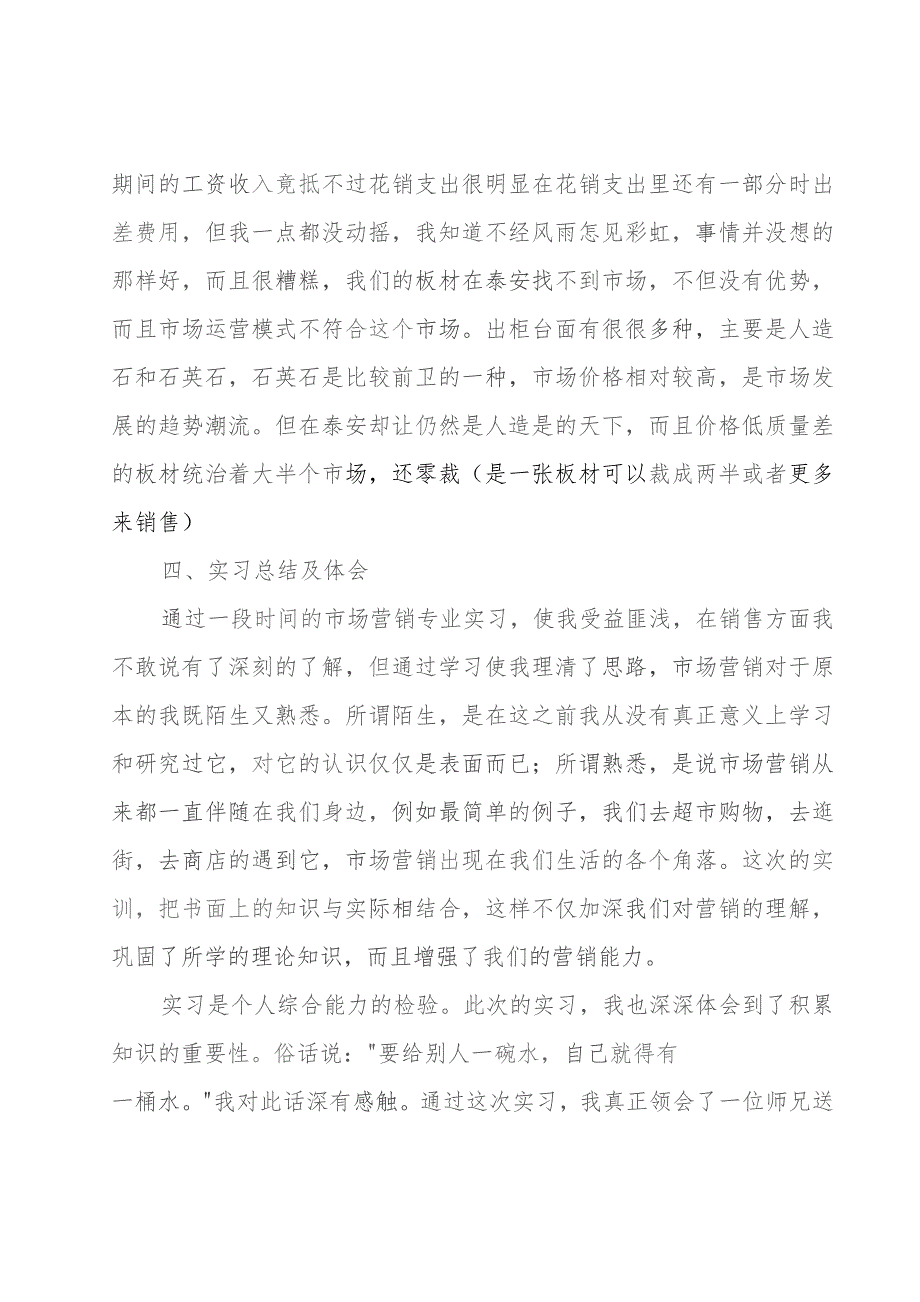 期间的工资收入竟抵不过花销支出很明显在花销支出里还有一部分时出差费用，但我一点都没动摇，我知道不经风雨怎见彩虹，事情并没想的那样好，而且很糟糕，我们的板材在泰安找不到市场，不但没有优势，而且市场运营模式不符合这个市场。出柜台面有很很多种，主要是人造石和石英石，石英石是比较前卫的一种，市场价格相对较高，是市场发展的趋势潮流。但在泰安却让仍然是人造是的天下，而且价格低质量差的板材统治着大半个市场，还零裁（是一张板材可以裁成两半或者更多来销售）

四、实习总结及体会

通过一段时间的市场营销专业实习，使我受益匪浅，在销售方面我不敢说有了深刻的了解，但通过学习使我理清了思路，市场营销对于原本的我既陌生又熟悉。所谓陌生，是在这之前我从没有真正意义上学习和研究过它，对它的认识仅仅是表面而已；所谓熟悉，是说市场营销从来都一直伴随在我们身边，例如最简单的例子，我们去超市购物，去逛街，去商店的遇到它，市场营销出现在我们生活的各个角落。这次的实训，把书面上的知识与实际相结合，这样不仅加深我们对营销的理解，巩固了所学的理论知识，而且增强了我们的营销能力。

实习是个人综合能力的检验。此次的实习，我也深深体会到了积累知识的重要性。俗话说："要给别人一碗水，自己就得有一桶水。"我对此话深有感触。通过这次实习，我真正领会了一位师兄送